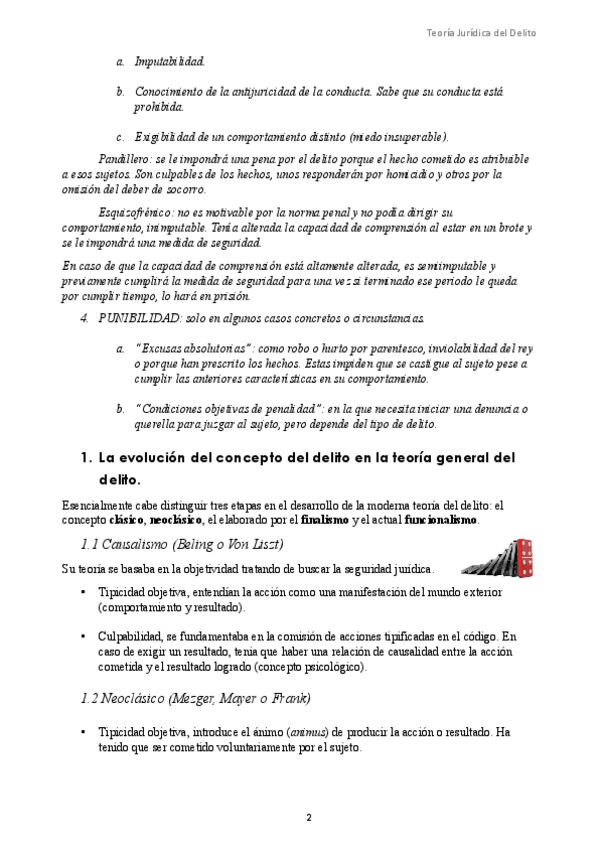 Teoría Jurídica del Delito

a. Imputabilidad.

b. Conocimiento de la antijuricidad de la conducta. Sabe que su conducta está prohibida.

c. Exigibilidad de un comportamiento distinto (miedo insuperable).

Pandillero: se le impondrá una pena por el delito porque el hecho cometido es atribuible a esos sujetos. Son culpables de los hechos, unos responderán por homicidio y otros por la omisión del deber de socorro.

Esquizofrénico: no es motivable por la norma penal y no podía dirigir su comportamiento, inimputable. Tenía alterada la capacidad de comprensión al estar en un brote y se le impondrá una medida de seguridad.

En caso de que la capacidad de comprensión está altamente alterada, es semiimputable y previamente cumplirá la medida de seguridad para una vez si terminado ese periodo le queda por cumplir tiempo, lo hará en prisión.

4. PUNIBILIDAD: solo en algunos casos concretos o circunstancias.

a. "Excusas absolutorias": como robo o hurto por parentesco, inviolabilidad del rey o porque han prescrito los hechos. Estas impiden que se castigue al sujeto pese a cumplir las anteriores características en su comportamiento.

b. "Condiciones objetivas de penalidad": en la que necesita iniciar una denuncia o querella para juzgar al sujeto, pero depende del tipo de delito.

1. La evolución del concepto del delito en la teoría general del delito.

Esencialmente cabe distinguir tres etapas en el desarrollo de la moderna teoría del delito: el concepto clásico, neoclásico, el elaborado por el finalismo y el actual funcionalismo.

1.1 Causalismo (Beling o Von Liszt)

Su teoría se basaba en la objetividad tratando de buscar la seguridad jurídica.

• Tipicidad objetiva, entendían la acción como una manifestación del mundo exterior (comportamiento y resultado).

• Culpabilidad, se fundamentaba en la comisión de acciones tipificadas en el código. En caso de exigir un resultado, tenía que haber una relación de causalidad entre la acción cometida y el resultado logrado (concepto psicológico).

1.2 Neoclásico (Mezger, Mayer o Frank)

• Tipicidad objetiva, introduce el ánimo (animus) de producir la acción o resultado. Ha tenido que ser cometido voluntariamente por el sujeto.

2